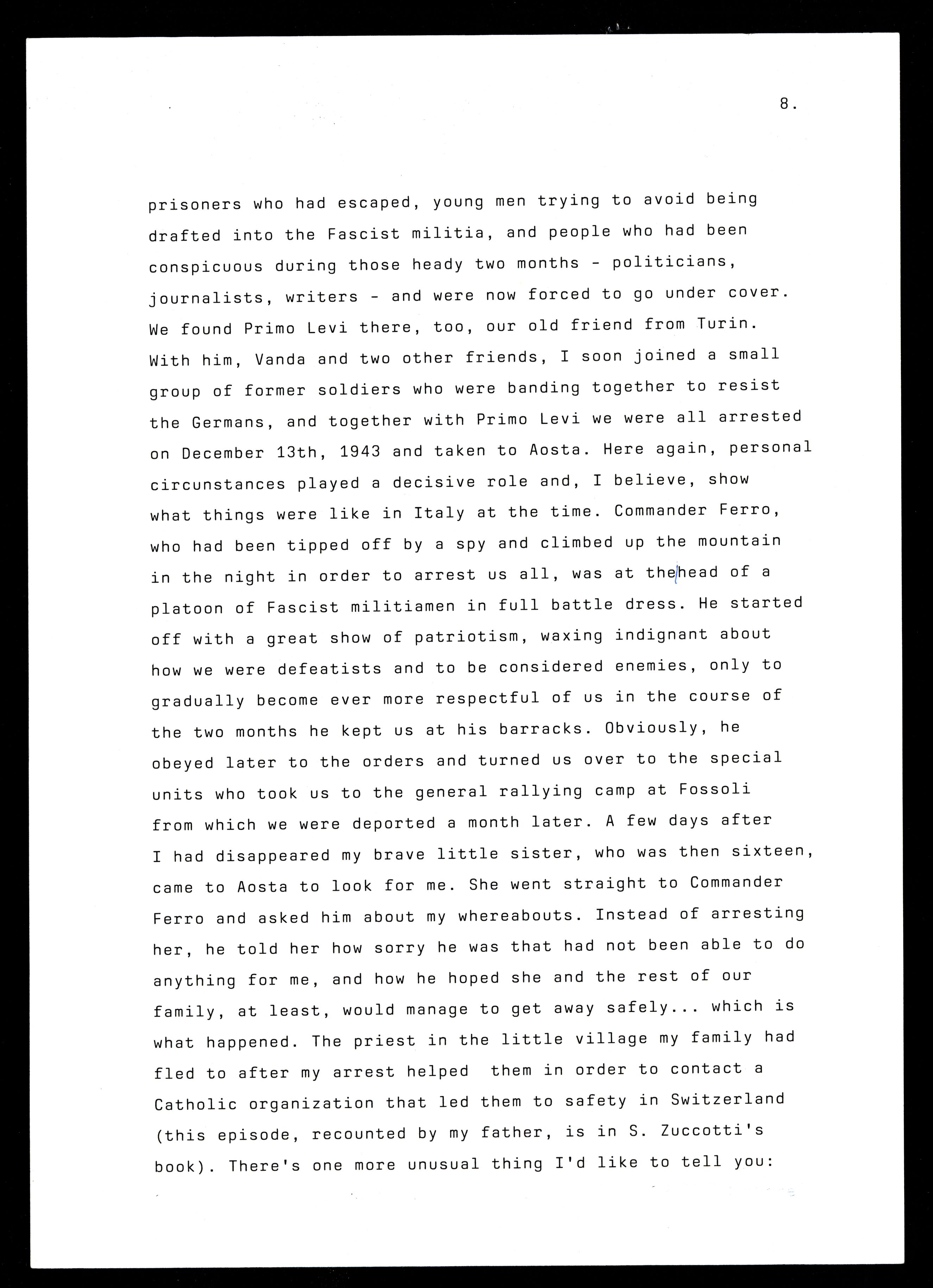 8.

prisoners who had escaped, young men trying to avoid being drafted into the Fascist militia, and people who had been conspicuous during those heady two months - politicians, journalists, writers - and were now forced to go under cover. We found Primo Levi there, too, our old friend from Turin. With him, Vanda and two other friends, I soon joined a small group of former soldiers who were banding together to resist the Germans, and together with Primo Levi we were all arrested on December 13th, 1943 and taken to Aosta. Here again, personal circunstances played a decisive role and, I believe, show what things were like in Italy at the time. Commander Ferro, who had been tipped off by a spy and climbed up the mountain in the night in order to arrest us all, was at the head of a platoon of Fascist militiamen in full battle dress. He started off with a great show of patriotism, waxing indignant about how we were defeatists and to be considered enemies, only to gradually become ever more respectful of us in the course of the two months he kept us at his barracks. Obviously, he obeyed later to the orders and turned us over to the special units who took us to the general rallying camp at Fossoli from which we were deported a month later. A few days after I had disappeared my brave little sister, who was then sixteen, came to Aosta to look for me. She went straight to Commander Ferro and asked him about my whereabouts. Instead of arresting her, he told her how sorry he was that had not been able to do anything for me, and how he hoped she and the rest of our family, at least, would manage to get away safely... which is what happened. The priest in the little village my family had fled to after my arrest helped them in order to contact a Catholic organization that led them to safety in Switzerland (this episode, recounted by my father, is in S. Zuccotti's book). There's one more unusual thing I'd like to tell you: